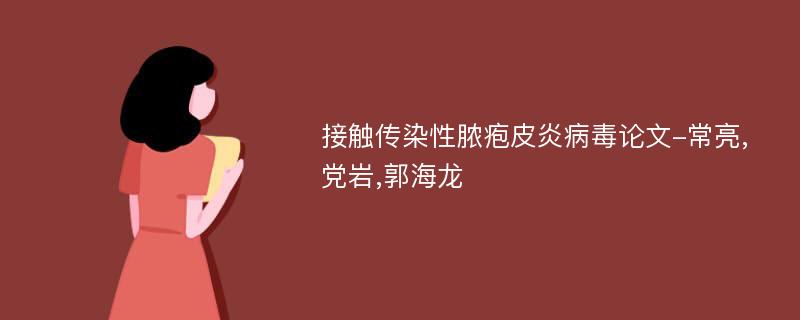 接触传染性脓疱皮炎病毒论文-常亮,党岩,郭海龙